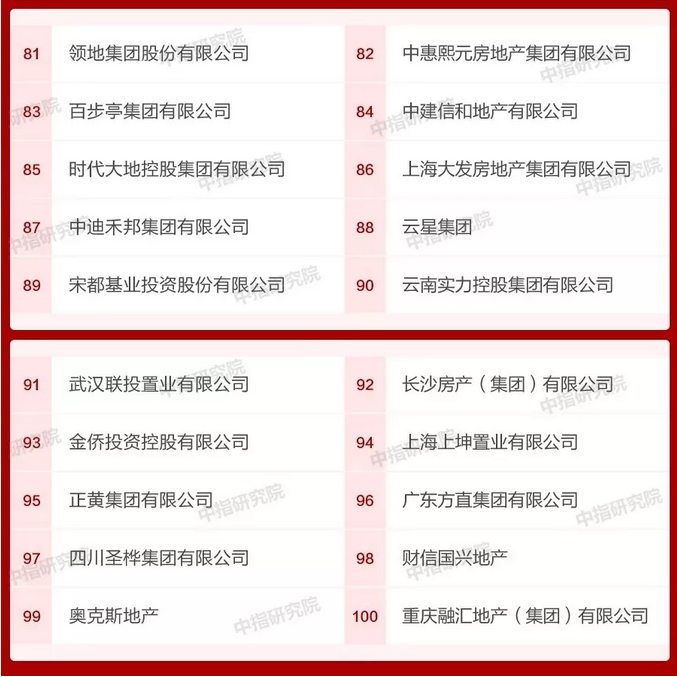 | 81 | 领地集团股份有限公司 | 82 | 中惠熙元房地产集团有限公司 |
|---|---|---|---|
| 83 | 百步亭集团有限公司 | 84 | 中建信和地产有限公司 |
| 85 | 时代大地控股集团有限公司 | 86 | 上海大发房地产集团有限公司 |
| 87 | 中迪禾邦集团有限公司 | 88 | 云星集团 |
| 89 | 宋都基业投资股份有限公司 | 90 | 云南实力控股集团有限公司 |

| 91 | 武汉联投置业有限公司 | 92 | 长沙房产（集团）有限公司 |
|---|---|---|---|
| 93 | 金侨投资控股有限公司 | 94 | 上海上坤置业有限公司 |
| 95 | 正黄集团有限公司 | 96 | 广东方直集团有限公司 |
| 97 | 四川圣桦集团有限公司 | 98 | 财信国兴地产 |
| 99 | 奥克斯地产 | 100 | 重庆融汇地产（集团）有限公司 |

中指研究院